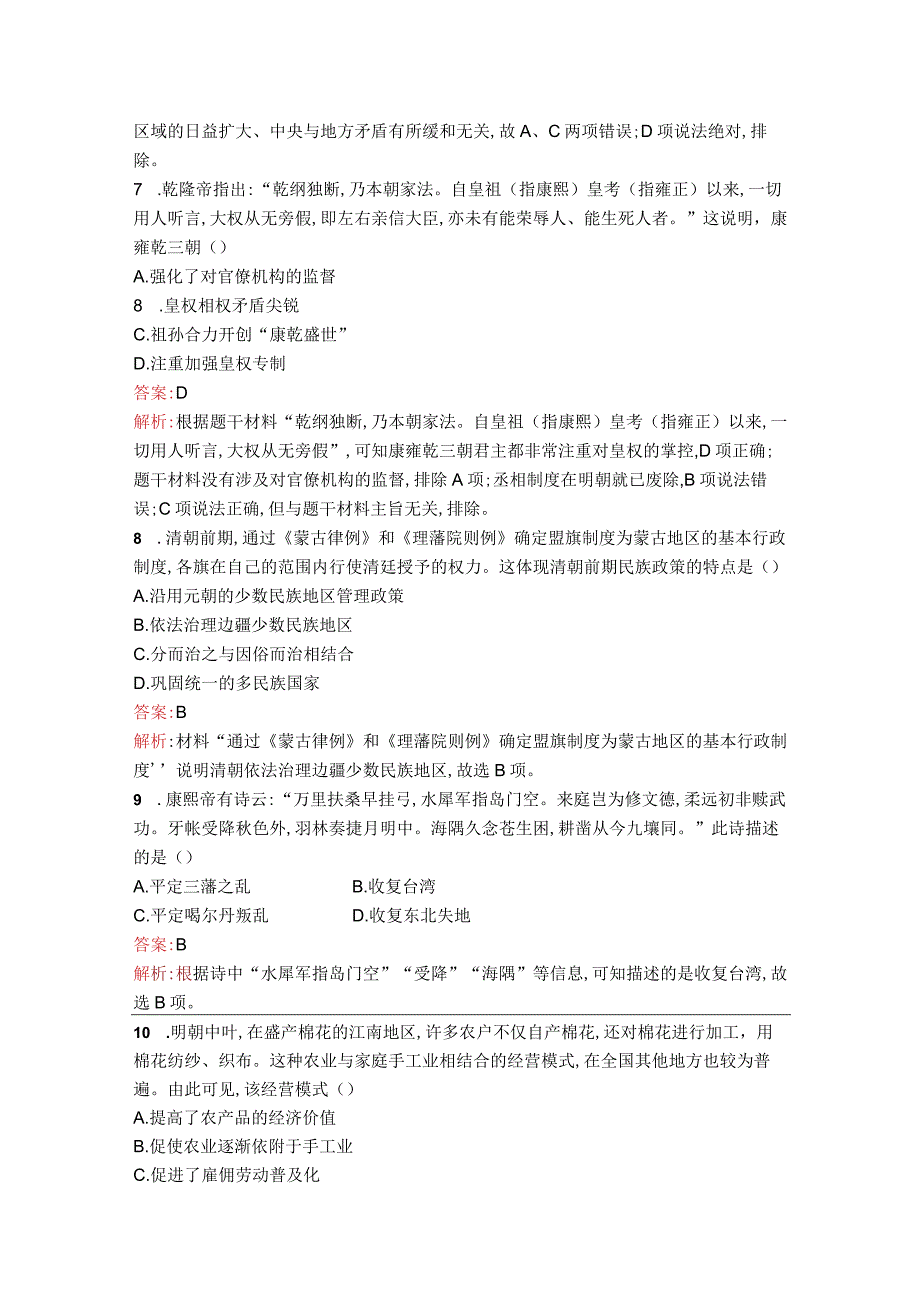 区域的日益扩大、中央与地方矛盾有所缓和无关，故A、C两项错误；D项说法绝对，排除。

7 .乾隆帝指出：“乾纲独断，乃本朝家法。自皇祖（指康熙）皇考（指雍正）以来，一切用人听言，大权从无旁假，即左右亲信大臣，亦未有能荣辱人、能生死人者。”这说明，康雍乾三朝（）

A.强化了对官僚机构的监督

8 .皇权相权矛盾尖锐

C.祖孙合力开创“康乾盛世”

D.注重加强皇权专制

答案：D

解析：根据题干材料“乾纲独断，乃本朝家法。自皇祖（指康熙）皇考（指雍正）以来，一切用人听言，大权从无旁假”，可知康雍乾三朝君主都非常注重对皇权的掌控，D项正确；题干材料没有涉及对官僚机构的监督，排除A项；丞相制度在明朝就已废除，B项说法错误；C项说法正确，但与题干材料主旨无关，排除。

8 .清朝前期，通过《蒙古律例》和《理藩院则例》确定盟旗制度为蒙古地区的基本行政制度，各旗在自己的范围内行使清廷授予的权力。这体现清朝前期民族政策的特点是（）

A.沿用元朝的少数民族地区管理政策

B.依法治理边疆少数民族地区

C.分而治之与因俗而治相结合

D.巩固统一的多民族国家

答案：B

解析：材料“通过《蒙古律例》和《理藩院则例》确定盟旗制度为蒙古地区的基本行政制度’’说明清朝依法治理边疆少数民族地区，故选B项。

9 .康熙帝有诗云：“万里扶桑早挂弓，水犀军指岛门空。来庭岂为修文德，柔远初非赎武功。牙帐受降秋色外，羽林奏捷月明中。海隅久念苍生困，耕凿从今九壤同。”此诗描述的是（）

A.平定三藩之乱

B.收复台湾

C.平定噶尔丹叛乱

D.收复东北失地

答案：B

解析：根据诗中“水犀军指岛门空”“受降”“海隅”等信息，可知描述的是收复台湾，故选B项。

10 .明朝中叶，在盛产棉花的江南地区，许多农户不仅自产棉花，还对棉花进行加工，用棉花纺纱、织布。这种农业与家庭手工业相结合的经营模式，在全国其他地方也较为普遍。由此可见，该经营模式（）

A.提高了农产品的经济价值

B.促使农业逐渐依附于手工业

C.促进了雇佣劳动普及化